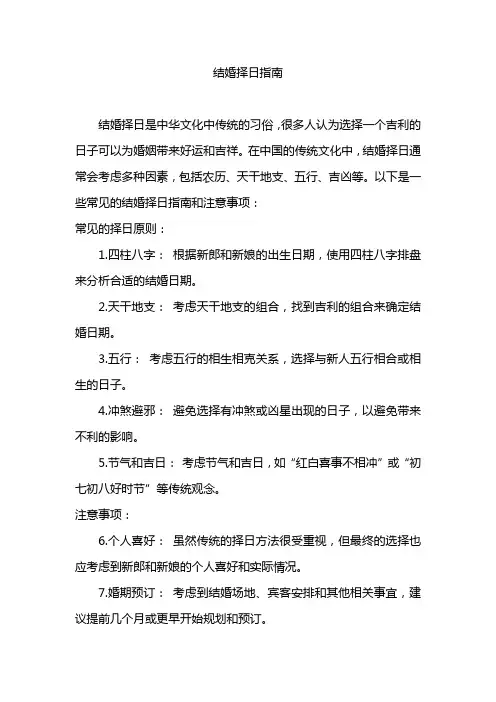 结婚择日指南

结婚择日是中华文化中传统的习俗，很多人认为选择一个吉利的日子可以为婚姻带来好运和吉祥。在中国的传统文化中，结婚择日通常会考虑多种因素，包括农历、天干地支、五行、吉凶等。以下是一些常见的结婚择日指南和注意事项：

常见的择日原则：

1.四柱八字： 根据新郎和新娘的出生日期，使用四柱八字排盘来分析合适的结婚日期。

2.天干地支： 考虑天干地支的组合，找到吉利的组合来确定结婚日期。

3.五行： 考虑五行的相生相克关系，选择与新人五行相合或相生的日子。

4.冲煞避邪： 避免选择有冲煞或凶星出现的日子，以避免带来不利的影响。

5.节气和吉日： 考虑节气和吉日，如“红白喜事不相冲”或“初七初八好时节”等传统观念。

注意事项：

6.个人喜好： 虽然传统的择日方法很受重视，但最终的选择也应考虑到新郎和新娘的个人喜好和实际情况。

7.婚期预订： 考虑到结婚场地、宾客安排和其他相关事宜，建议提前几个月或更早开始规划和预订。